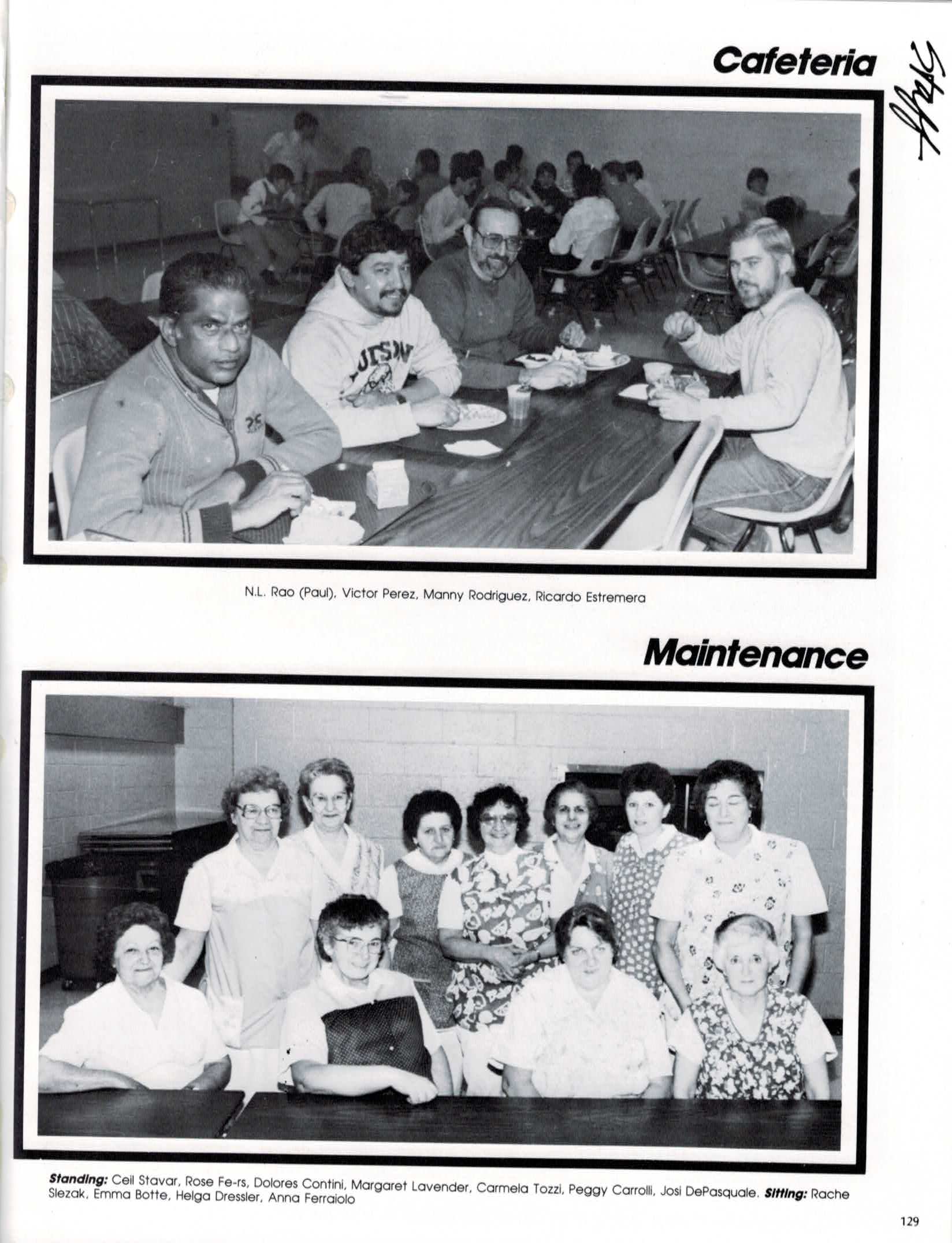 Cafeteria

Staff

N.L. Rao (Paul), Victor Perez, Manny Rodriguez, Ricardo Estremera

Maintenance

Standing: Ceil Stavar, Rose Fe-rs, Dolores Contini, Margaret Lavender, Carmela Tozzi, Peggy Carrolli, Josi DePasquale. Sitting: Rache Slezak, Emma Botte, Helga Dressler, Anna Ferraiolo

129